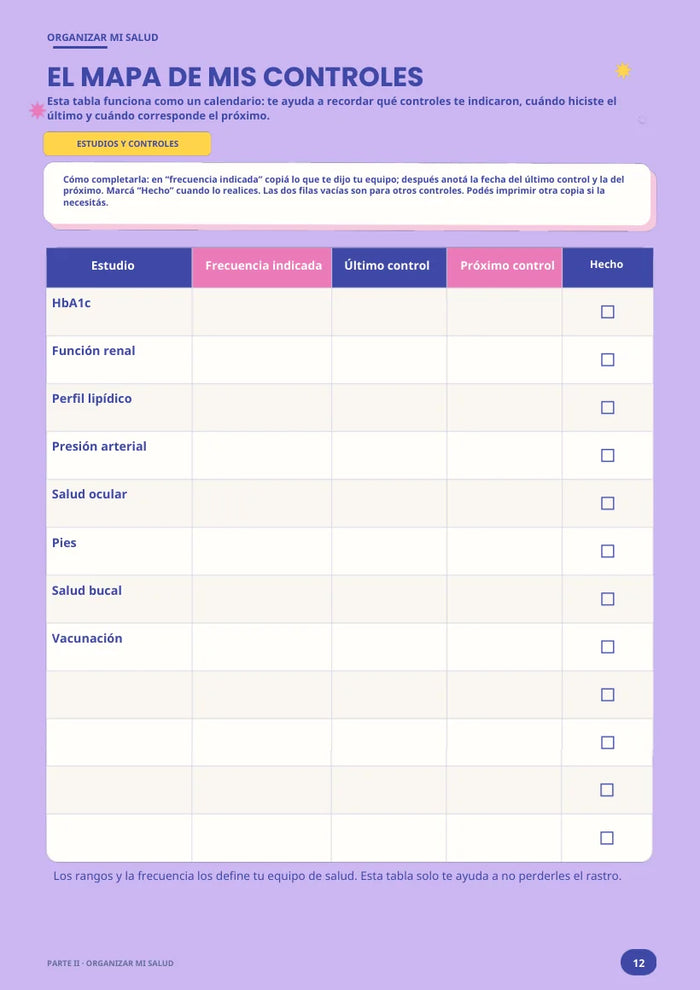 ORGANIZAR MI SALUD

EL MAPA DE MIS CONTROLES

Esta tabla funciona como un calendario: te ayuda a recordar qué controles te indicaron, cuándo hiciste el último y cuándo corresponde el próximo.

ESTUDIOS Y CONTROLES

Cómo completarla: en "frecuencia indicada" copiá lo que te dijo tu equipo; después anotá la fecha del último control y la del próximo. Marcá "Hecho" cuando lo realices. Las dos filas vacías son para otros controles. Podés imprimir otra copia si la necesitás.

| Estudio | Frecuencia indicada | Último control | Próximo control | Hecho |
|---|---|---|---|---|
| HbA1c | | | | ☐ |
| Función renal | | | | ☐ |
| Perfil lipídico | | | | ☐ |
| Presión arterial | | | | ☐ |
| Salud ocular | | | | ☐ |
| Pies | | | | ☐ |
| Salud bucal | | | | ☐ |
| Vacunación | | | | ☐ |
| | | | | ☐ |
| | | | | ☐ |
| | | | | ☐ |
| | | | | ☐ |

Los rangos y la frecuencia los define tu equipo de salud. Esta tabla solo te ayuda a no perderles el rastro.

PARTE II · ORGANIZAR MI SALUD

12